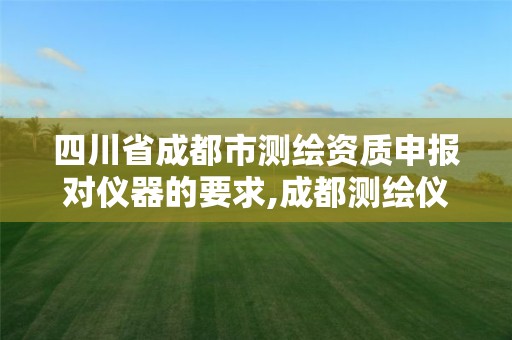 四川省成都市测绘资质申报对仪器的要求,成都测绘仪